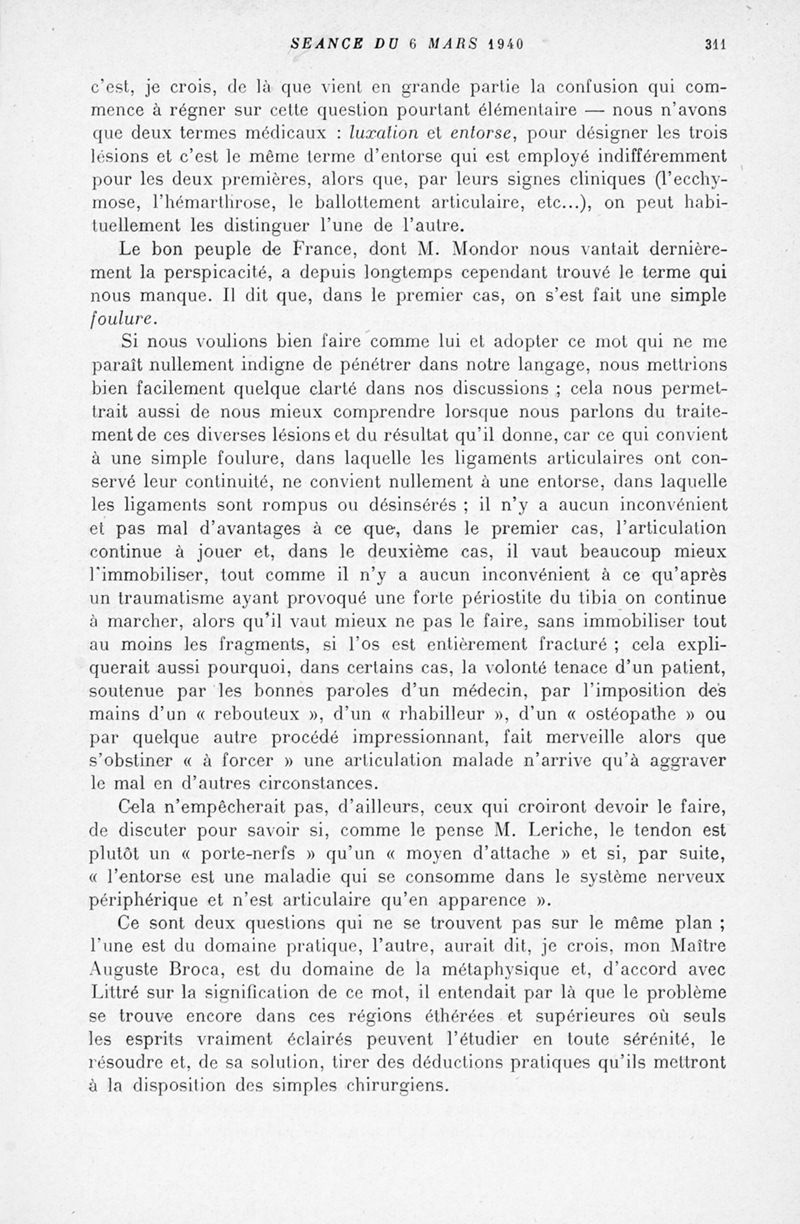 SEANCE DU 6 MARS 1940 311

c'est, je crois, de là que vient en grande partie la confusion qui commence à régner sur cette question pourtant élémentaire — nous n'avons que deux termes médicaux : luxation et entorse, pour désigner les trois lésions et c'est le même terme d'entorse qui est employé indifféremment pour les deux premières, alors que, par leurs signes cliniques (l'ecchymose, l'hémarthrose, le ballottement articulaire, etc...), on peut habituellement les distinguer l'une de l'autre.

Le bon peuple de France, dont M. Mondor nous vantait dernièrement la perspicacité, a depuis longtemps cependant trouvé le terme qui nous manque. Il dit que, dans le premier cas, on s'est fait une simple foulure.

Si nous voulions bien faire comme lui et adopter ce mot qui ne me paraît nullement indigne de pénétrer dans notre langage, nous mettrions bien facilement quelque clarté dans nos discussions ; cela nous permettrait aussi de nous mieux comprendre lorsque nous parlons du traitement de ces diverses lésions et du résultat qu'il donne, car ce qui convient à une simple foulure, dans laquelle les ligaments articulaires ont conservé leur continuité, ne convient nullement à une entorse, dans laquelle les ligaments sont rompus ou désinsérés ; il n'y a aucun inconvénient et pas mal d'avantages à ce que, dans le premier cas, l'articulation continue à jouer et, dans le deuxième cas, il vaut beaucoup mieux l'immobiliser, tout comme il n'y a aucun inconvénient à ce qu'après un traumatisme ayant provoqué une forte périostite du tibia on continue à marcher, alors qu'il vaut mieux ne pas le faire, sans immobiliser tout au moins les fragments, si l'os est entièrement fracturé ; cela expliquerait aussi pourquoi, dans certains cas, la volonté tenace d'un patient, soutenue par les bonnes paroles d'un médecin, par l'imposition des mains d'un « rebouteux », d'un « rhabilleur », d'un « ostéopathe » ou par quelque autre procédé impressionnant, fait merveille alors que s'obstiner « à forcer » une articulation malade n'arrive qu'à aggraver le mal en d'autres circonstances.

Cela n'empêcherait pas, d'ailleurs, ceux qui croiront devoir le faire, de discuter pour savoir si, comme le pense M. Leriche, le tendon est plutôt un « porte-nerfs » qu'un « moyen d'attache » et si, par suite, « l'entorse est une maladie qui se consomme dans le système nerveux périphérique et n'est articulaire qu'en apparence ».

Ce sont deux questions qui ne se trouvent pas sur le même plan ; l'une est du domaine pratique, l'autre, aurait dit, je crois, mon Maître Auguste Broca, est du domaine de la métaphysique et, d'accord avec Littré sur la signification de ce mot, il entendait par là que le problème se trouve encore dans ces régions éthérées et supérieures où seuls les esprits vraiment éclairés peuvent l'étudier en toute sérénité, le résoudre et, de sa solution, tirer des déductions pratiques qu'ils mettront à la disposition des simples chirurgiens.